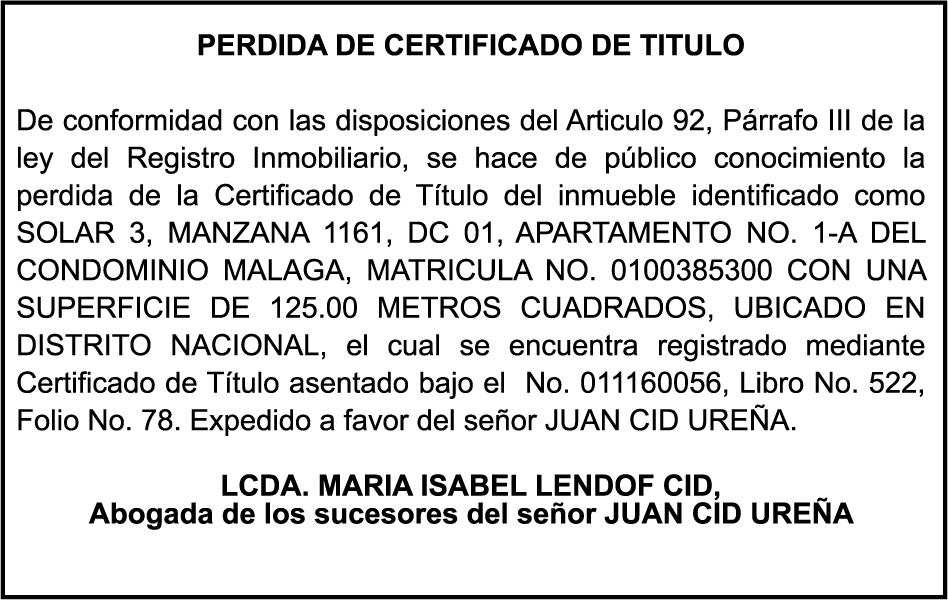 PERDIDA DE CERTIFICADO DE TITULO

De conformidad con las disposiciones del Articulo 92, Párrafo III de la ley del Registro Inmobiliario, se hace de público conocimiento la perdida de la Certificado de Título del inmueble identificado como SOLAR 3, MANZANA 1161, DC 01, APARTAMENTO NO. 1-A DEL CONDOMINIO MALAGA, MATRICULA NO. 0100385300 CON UNA SUPERFICIE DE 125.00 METROS CUADRADOS, UBICADO EN DISTRITO NACIONAL, el cual se encuentra registrado mediante Certificado de Título asentado bajo el No. 011160056, Libro No. 522, Folio No. 78. Expedido a favor del señor JUAN CID UREÑA.

LCDA. MARIA ISABEL LENDOF CID,
Abogada de los sucesores del señor JUAN CID UREÑA